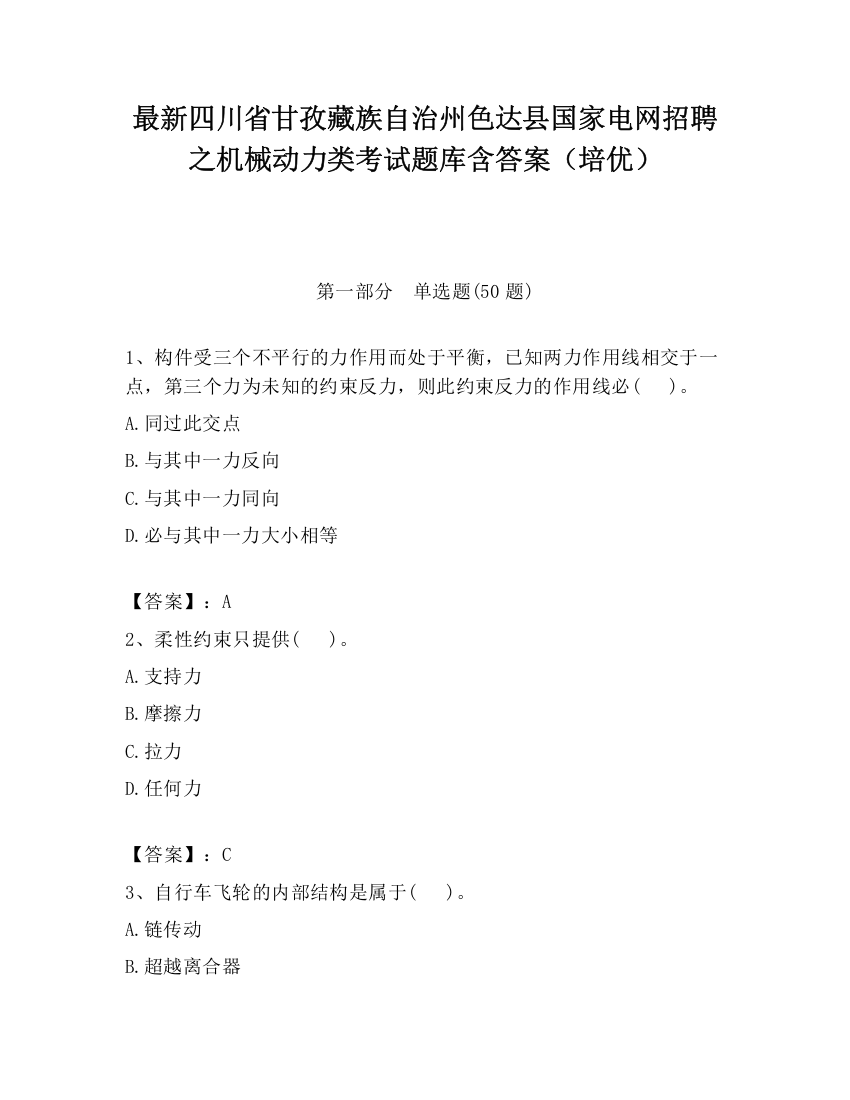 最新四川省甘孜藏族自治州色达县国家电网招聘之机械动力类考试题库含答案（培优）

第一部分　单选题(50 题)

1、构件受三个不平行的力作用而处于平衡，已知两力作用线相交于一点，第三个力为未知的约束反力，则此约束反力的作用线必(　　)。

A.同过此交点

B.与其中一力反向

C.与其中一力同向

D.必与其中一力大小相等

【答案】：A

2、柔性约束只提供(　　)。

A.支持力

B.摩擦力

C.拉力

D.任何力

【答案】：C

3、自行车飞轮的内部结构是属于(　　)。

A.链传动

B.超越离合器